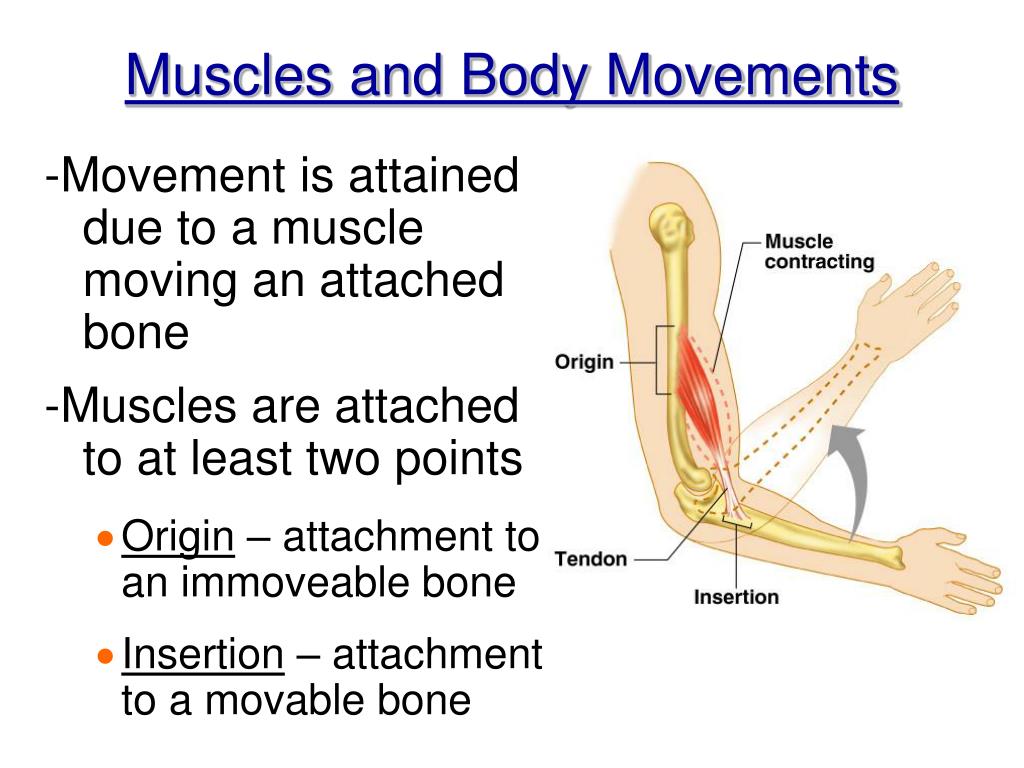 Muscles and Body Movements

-Movement is attained due to a muscle moving an attached bone

-Muscles are attached to at least two points

• Origin – attachment to an immoveable bone

• Insertion – attachment to a movable bone

Muscle contracting

Origin

Tendon

Insertion